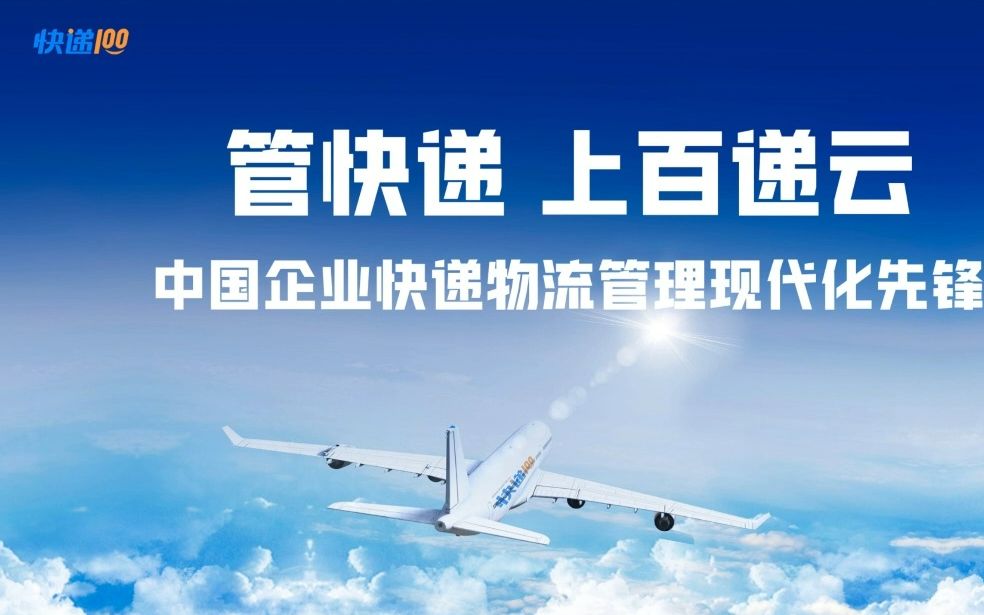 快递100

管快递 上百递云

中国企业快递物流管理现代化先锋

快递100